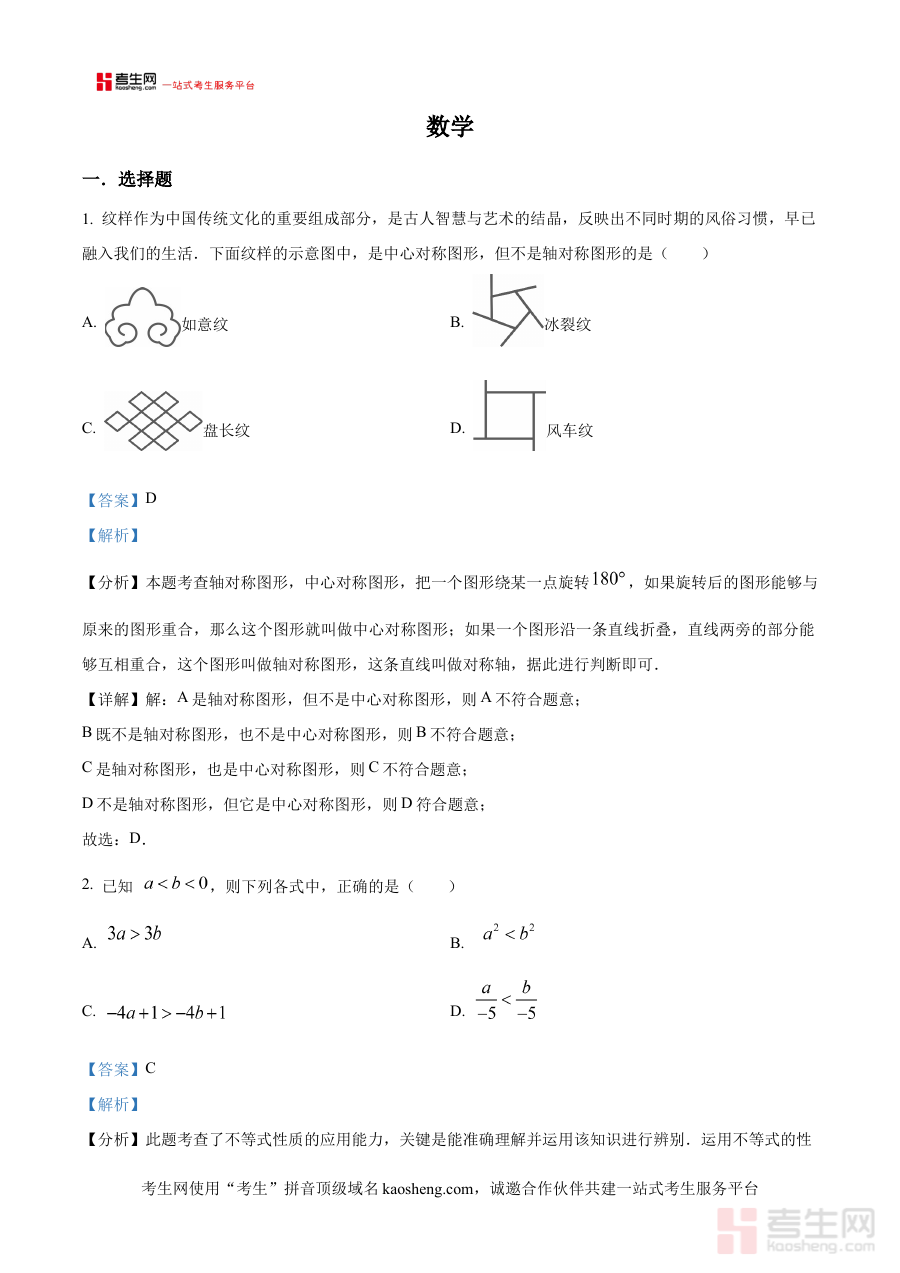 考生网 kaosheng.com 一站式考生服务平台

数学

一．选择题

1. 纹样作为中国传统文化的重要组成部分，是古人智慧与艺术的结晶，反映出不同时期的风俗习惯，早已融入我们的生活．下面纹样的示意图中，是中心对称图形，但不是轴对称图形的是（　　）

A. 如意纹

B. 冰裂纹

C. 盘长纹

D. 风车纹

【答案】D

【解析】

【分析】本题考查轴对称图形，中心对称图形，把一个图形绕某一点旋转$180°$，如果旋转后的图形能够与原来的图形重合，那么这个图形就叫做中心对称图形；如果一个图形沿一条直线折叠，直线两旁的部分能够互相重合，这个图形叫做轴对称图形，这条直线叫做对称轴，据此进行判断即可．

【详解】解：A 是轴对称图形，但不是中心对称图形，则 A 不符合题意；

B 既不是轴对称图形，也不是中心对称图形，则 B 不符合题意；

C 是轴对称图形，也是中心对称图形，则 C 不符合题意；

D 不是轴对称图形，但它是中心对称图形，则 D 符合题意；

故选：D．

2. 已知 $a<b<0$，则下列各式中，正确的是（　　）

A. $3a>3b$

B. $a^2<b^2$

C. $-4a+1>-4b+1$

D. $\frac{a}{-5}<\frac{b}{-5}$

【答案】C

【解析】

【分析】此题考查了不等式性质的应用能力，关键是能准确理解并运用该知识进行辨别．运用不等式的性

考生网使用“考生”拼音顶级域名 kaosheng.com，诚邀合作伙伴共建一站式考生服务平台

考生网 kaosheng.com